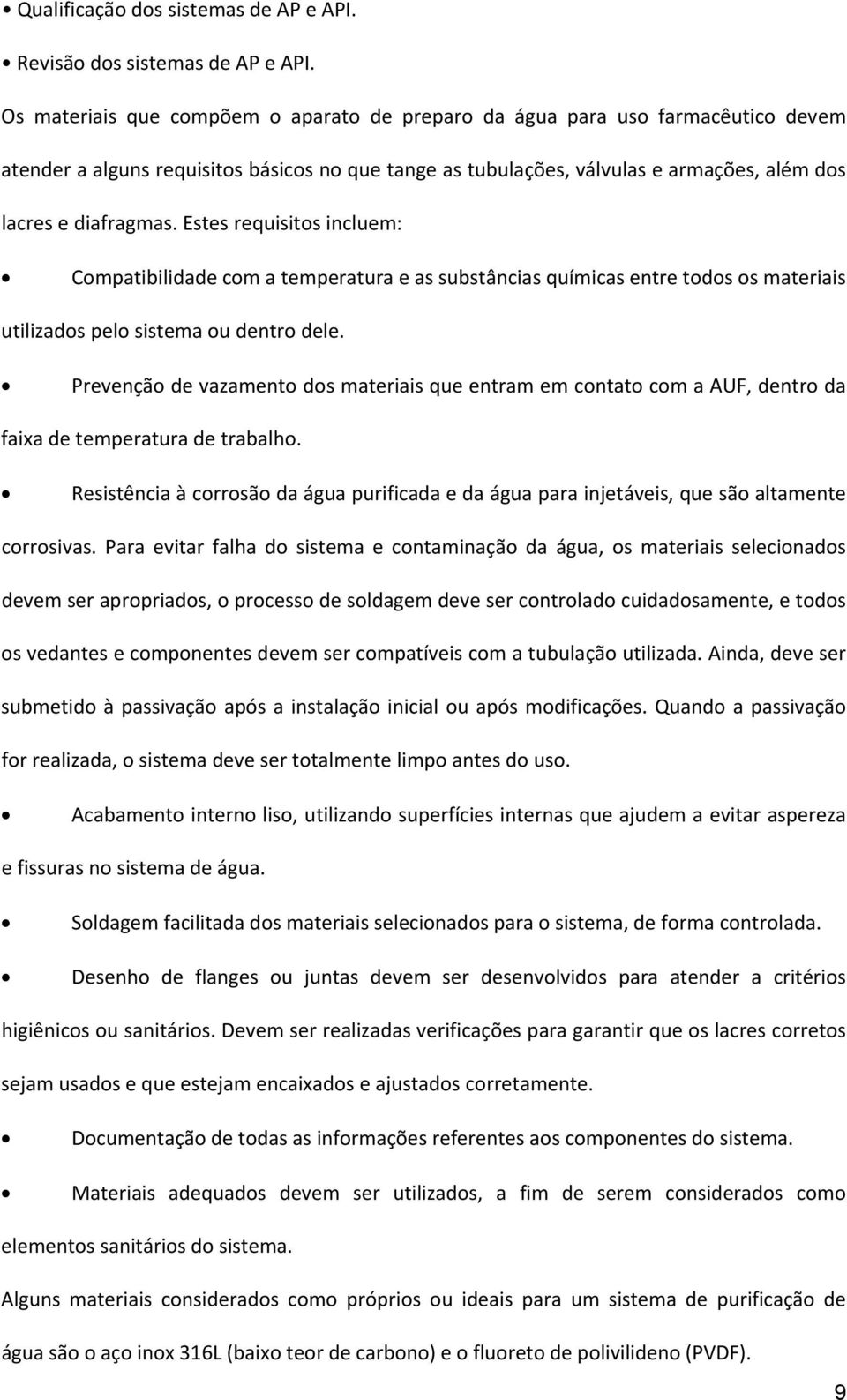 • Qualificação dos sistemas de AP e API.

• Revisão dos sistemas de AP e API.

Os materiais que compõem o aparato de preparo da água para uso farmacêutico devem atender a alguns requisitos básicos no que tange as tubulações, válvulas e armações, além dos lacres e diafragmas. Estes requisitos incluem:

• Compatibilidade com a temperatura e as substâncias químicas entre todos os materiais utilizados pelo sistema ou dentro dele.

• Prevenção de vazamento dos materiais que entram em contato com a AUF, dentro da faixa de temperatura de trabalho.

• Resistência à corrosão da água purificada e da água para injetáveis, que são altamente corrosivas. Para evitar falha do sistema e contaminação da água, os materiais selecionados devem ser apropriados, o processo de soldagem deve ser controlado cuidadosamente, e todos os vedantes e componentes devem ser compatíveis com a tubulação utilizada. Ainda, deve ser submetido à passivação após a instalação inicial ou após modificações. Quando a passivação for realizada, o sistema deve ser totalmente limpo antes do uso.

• Acabamento interno liso, utilizando superfícies internas que ajudem a evitar aspereza e fissuras no sistema de água.

• Soldagem facilitada dos materiais selecionados para o sistema, de forma controlada.

• Desenho de flanges ou juntas devem ser desenvolvidos para atender a critérios higiênicos ou sanitários. Devem ser realizadas verificações para garantir que os lacres corretos sejam usados e que estejam encaixados e ajustados corretamente.

• Documentação de todas as informações referentes aos componentes do sistema.

• Materiais adequados devem ser utilizados, a fim de serem considerados como elementos sanitários do sistema.

Alguns materiais considerados como próprios ou ideais para um sistema de purificação de água são o aço inox 316L (baixo teor de carbono) e o fluoreto de polivilideno (PVDF).

9